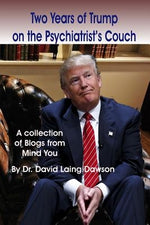 Two Years of Trump on the Psychiatrist's Couch

A collection of Blogs from Mind You

By Dr. David Laing Dawson